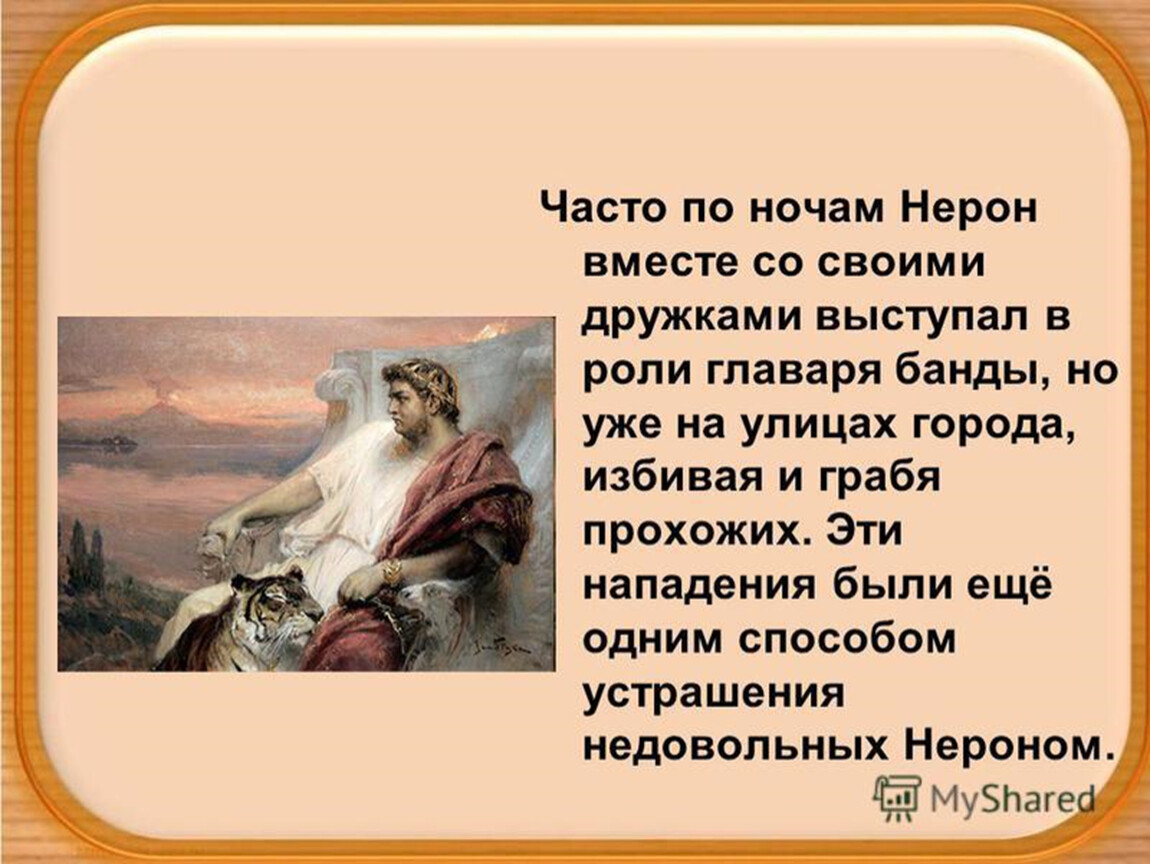 Часто по ночам Нерон вместе со своими дружками выступал в роли главаря банды, но уже на улицах города, избивая и грабя прохожих. Эти нападения были ещё одним способом устрашения недовольных Нероном.

MyShared